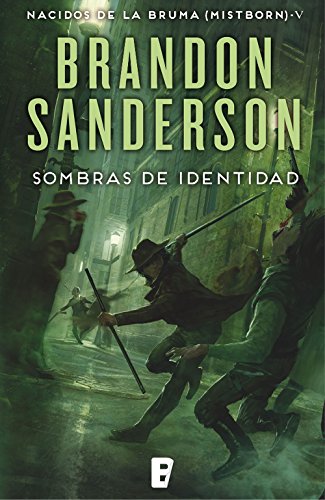 NACIDOS DE LA BRUMA (MISTBORN)·V

BRANDON SANDERSON

SOMBRAS DE IDENTIDAD

B